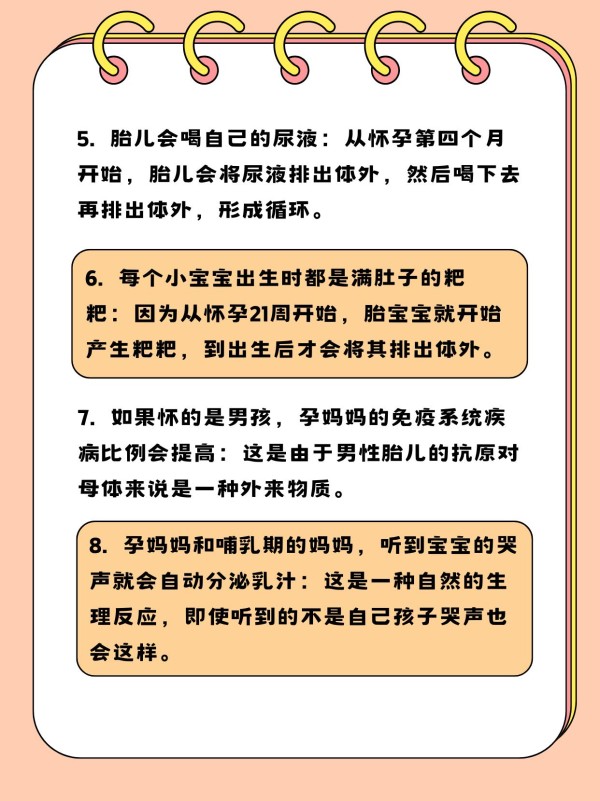 5. 胎儿会喝自己的尿液：从怀孕第四个月开始，胎儿会将尿液排出体外，然后喝下去再排出体外，形成循环。

6. 每个小宝宝出生时都是满肚子的粑粑：因为从怀孕21周开始，胎宝宝就开始产生粑粑，到出生后才会将其排出体外。

7. 如果怀的是男孩，孕妈妈的免疫系统疾病比例会提高：这是由于男性胎儿的抗原对母体来说是一种外来物质。

8. 孕妈妈和哺乳期的妈妈，听到宝宝的哭声就会自动分泌乳汁：这是一种自然的生理反应，即使听到的不是自己孩子哭声也会这样。